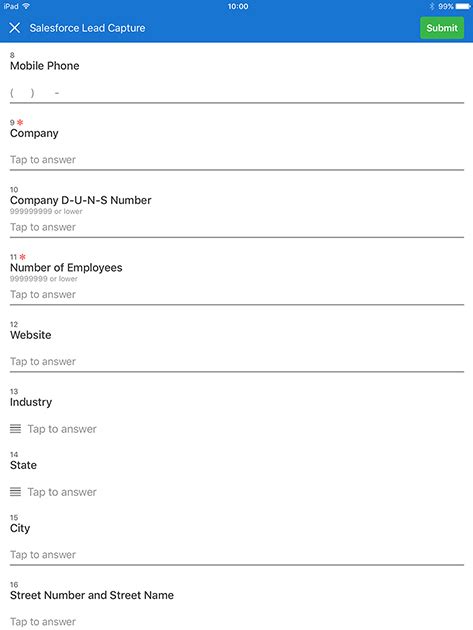 iPad 10:00 99%

Salesforce Lead Capture

Submit

8
Mobile Phone

( ) -

9 *
Company

Tap to answer

10
Company D-U-N-S Number
999999999 or lower

Tap to answer

11 *
Number of Employees
99999999 or lower

Tap to answer

12
Website

Tap to answer

13
Industry

Tap to answer

14
State

Tap to answer

15
City

Tap to answer

16
Street Number and Street Name

Tap to answer